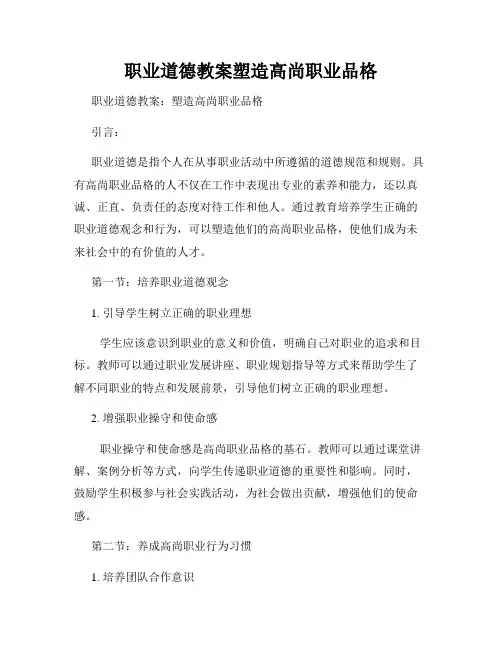 职业道德教案塑造高尚职业品格

职业道德教案：塑造高尚职业品格

引言：

职业道德是指个人在从事职业活动中所遵循的道德规范和规则。具有高尚职业品格的人不仅在工作中表现出专业的素养和能力，还以真诚、正直、负责任的态度对待工作和他人。通过教育培养学生正确的职业道德观念和行为，可以塑造他们的高尚职业品格，使他们成为未来社会中的有价值的人才。

第一节：培养职业道德观念

1. 引导学生树立正确的职业理想

学生应该意识到职业的意义和价值，明确自己对职业的追求和目标。教师可以通过职业发展讲座、职业规划指导等方式来帮助学生了解不同职业的特点和发展前景，引导他们树立正确的职业理想。

2. 增强职业操守和使命感

职业操守和使命感是高尚职业品格的基石。教师可以通过课堂讲解、案例分析等方式，向学生传递职业道德的重要性和影响。同时，鼓励学生积极参与社会实践活动，为社会做出贡献，增强他们的使命感。

第二节：养成高尚职业行为习惯

1. 培养团队合作意识